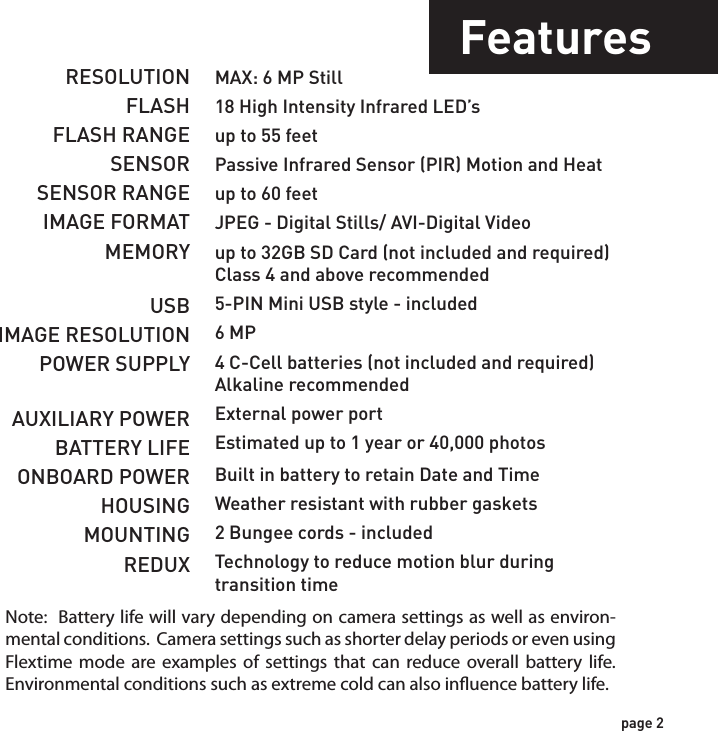 Features

| | |
|---|---|
| RESOLUTION | MAX: 6 MP Still |
| FLASH | 18 High Intensity Infrared LED's |
| FLASH RANGE | up to 55 feet |
| SENSOR | Passive Infrared Sensor (PIR) Motion and Heat |
| SENSOR RANGE | up to 60 feet |
| IMAGE FORMAT | JPEG - Digital Stills/ AVI-Digital Video |
| MEMORY | up to 32GB SD Card (not included and required) Class 4 and above recommended |
| USB | 5-PIN Mini USB style - included |
| IMAGE RESOLUTION | 6 MP |
| POWER SUPPLY | 4 C-Cell batteries (not included and required) Alkaline recommended |
| AUXILIARY POWER | External power port |
| BATTERY LIFE | Estimated up to 1 year or 40,000 photos |
| ONBOARD POWER | Built in battery to retain Date and Time |
| HOUSING | Weather resistant with rubber gaskets |
| MOUNTING | 2 Bungee cords - included |
| REDUX | Technology to reduce motion blur during transition time |

Note: Battery life will vary depending on camera settings as well as environmental conditions. Camera settings such as shorter delay periods or even using Flextime mode are examples of settings that can reduce overall battery life. Environmental conditions such as extreme cold can also influence battery life.

page 2